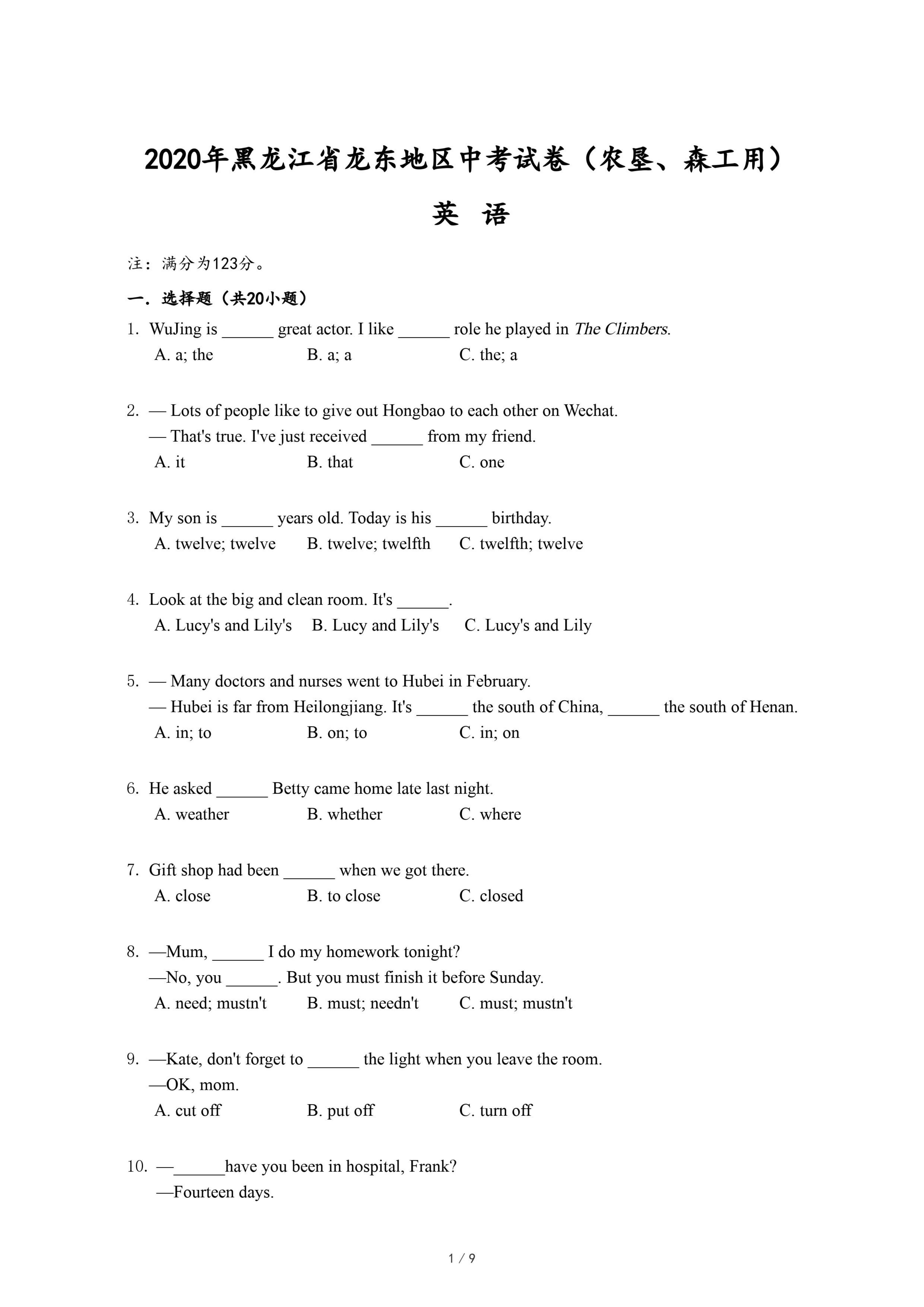 2020年黑龙江省龙东地区中考试卷（农垦、森工用）

英 语

注：满分为123分。

一．选择题（共20小题）

1. WuJing is ______ great actor. I like ______ role he played in The Climbers.
A. a; the B. a; a C. the; a

2. — Lots of people like to give out Hongbao to each other on Wechat.
— That's true. I've just received ______ from my friend.
A. it B. that C. one

3. My son is ______ years old. Today is his ______ birthday.
A. twelve; twelve B. twelve; twelfth C. twelfth; twelve

4. Look at the big and clean room. It's ______.
A. Lucy's and Lily's B. Lucy and Lily's C. Lucy's and Lily

5. — Many doctors and nurses went to Hubei in February.
— Hubei is far from Heilongjiang. It's ______ the south of China, ______ the south of Henan.
A. in; to B. on; to C. in; on

6. He asked ______ Betty came home late last night.
A. weather B. whether C. where

7. Gift shop had been ______ when we got there.
A. close B. to close C. closed

8. —Mum, ______ I do my homework tonight?
—No, you ______. But you must finish it before Sunday.
A. need; mustn't B. must; needn't C. must; mustn't

9. —Kate, don't forget to ______ the light when you leave the room.
—OK, mom.
A. cut off B. put off C. turn off

10. —______have you been in hospital, Frank?
—Fourteen days.

1 / 9